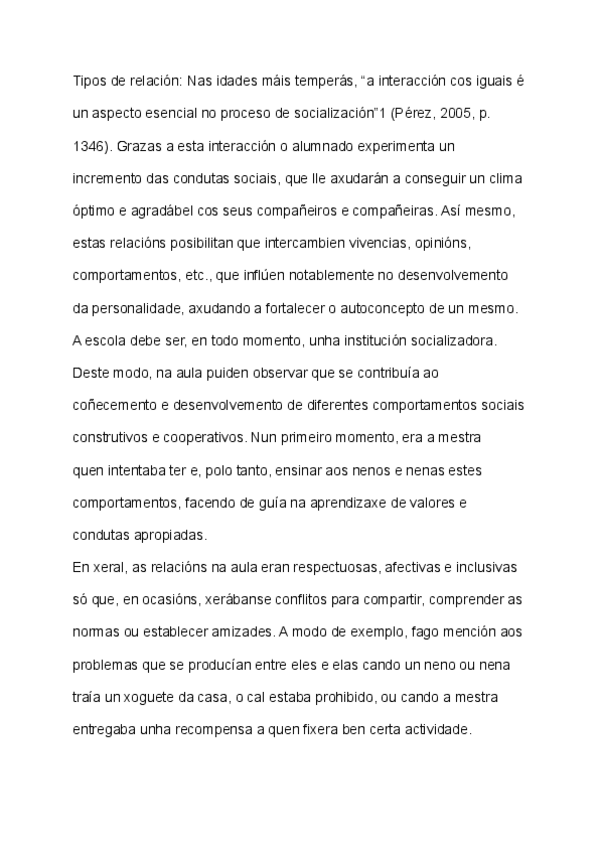 Tipos de relación: Nas idades máis temperás, “a interacción cos iguais é un aspecto esencial no proceso de socialización”1 (Pérez, 2005, p. 1346). Grazas a esta interacción o alumnado experimenta un incremento das condutas sociais, que lle axudarán a conseguir un clima óptimo e agradábel cos seus compañeiros e compañeiras. Así mesmo, estas relacións posibilitan que intercambien vivencias, opinións, comportamentos, etc., que inflúen notablemente no desenvolvemento da personalidade, axudando a fortalecer o autoconcepto de un mesmo.
A escola debe ser, en todo momento, unha institución socializadora. Deste modo, na aula puiden observar que se contribuía ao coñecemento e desenvolvemento de diferentes comportamentos sociais construtivos e cooperativos. Nun primeiro momento, era a mestra quen intentaba ter e, polo tanto, ensinar aos nenos e nenas estes comportamentos, facendo de guía na aprendizaxe de valores e condutas apropiadas.
En xeral, as relacións na aula eran respectuosas, afectivas e inclusivas só que, en ocasións, xerábanse conflitos para compartir, comprender as normas ou establecer amizades. A modo de exemplo, fago mención aos problemas que se producían entre eles e elas cando un neno ou nena traía un xoguete da casa, o cal estaba prohibido, ou cando a mestra entregaba unha recompensa a quen fixera ben certa actividade.